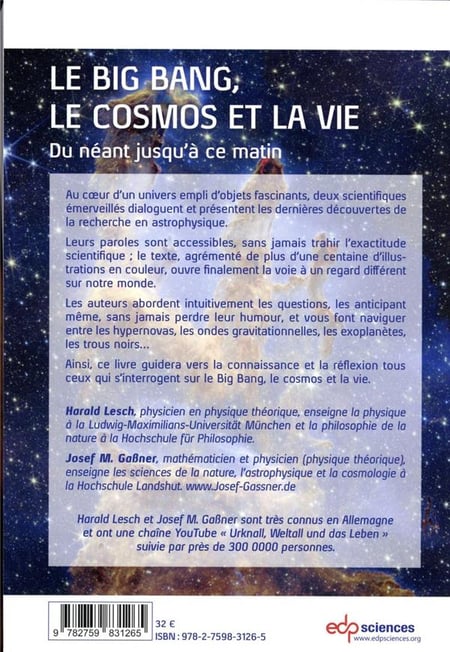 LE BIG BANG, LE COSMOS ET LA VIE

Du néant jusqu'à ce matin

Au cœur d'un univers empli d'objets fascinants, deux scientifiques émerveillés dialoguent et présentent les dernières découvertes de la recherche en astrophysique.

Leurs paroles sont accessibles, sans jamais trahir l'exactitude scientifique ; le texte, agrémenté de plus d'une centaine d'illustrations en couleur, ouvre finalement la voie à un regard différent sur notre monde.

Les auteurs abordent intuitivement les questions, les anticipant même, sans jamais perdre leur humour, et vous font naviguer entre les hypernovas, les ondes gravitationnelles, les exoplanètes, les trous noirs...

Ainsi, ce livre guidera vers la connaissance et la réflexion tous ceux qui s'interrogent sur le Big Bang, le cosmos et la vie.

Harald Lesch, physicien en physique théorique, enseigne la physique à la Ludwig-Maximilians-Universität München et la philosophie de la nature à la Hochschule für Philosophie.

Josef M. Gaßner, mathématicien et physicien (physique théorique), enseigne les sciences de la nature, l'astrophysique et la cosmologie à la Hochschule Landshut. www.Josef-Gassner.de

Harald Lesch et Josef M. Gaßner sont très connus en Allemagne et ont une chaîne YouTube « Urknall, Weltall und das Leben » suivie par près de 300 0000 personnes.

9 782759 831265

32 €
ISBN : 978-2-7598-3126-5

edp sciences
www.edpsciences.org